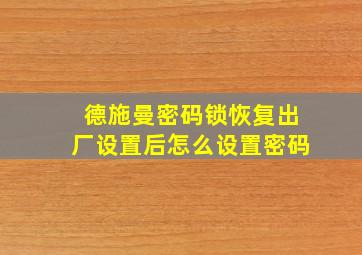 德施曼密码锁恢复出厂设置后怎么设置密码